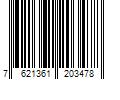 7 621361 203478